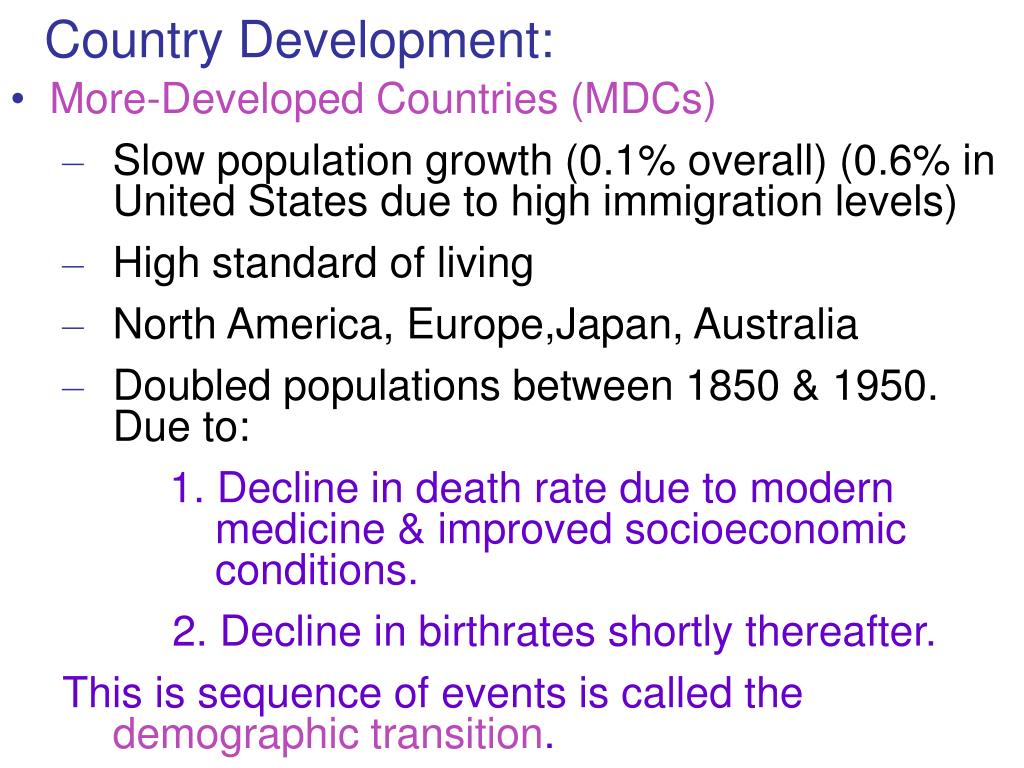 Country Development:

• More-Developed Countries (MDCs)

– Slow population growth (0.1% overall) (0.6% in United States due to high immigration levels)

– High standard of living

– North America, Europe,Japan, Australia

– Doubled populations between 1850 & 1950. Due to:

1. Decline in death rate due to modern medicine & improved socioeconomic conditions.

2. Decline in birthrates shortly thereafter.

This is sequence of events is called the demographic transition.